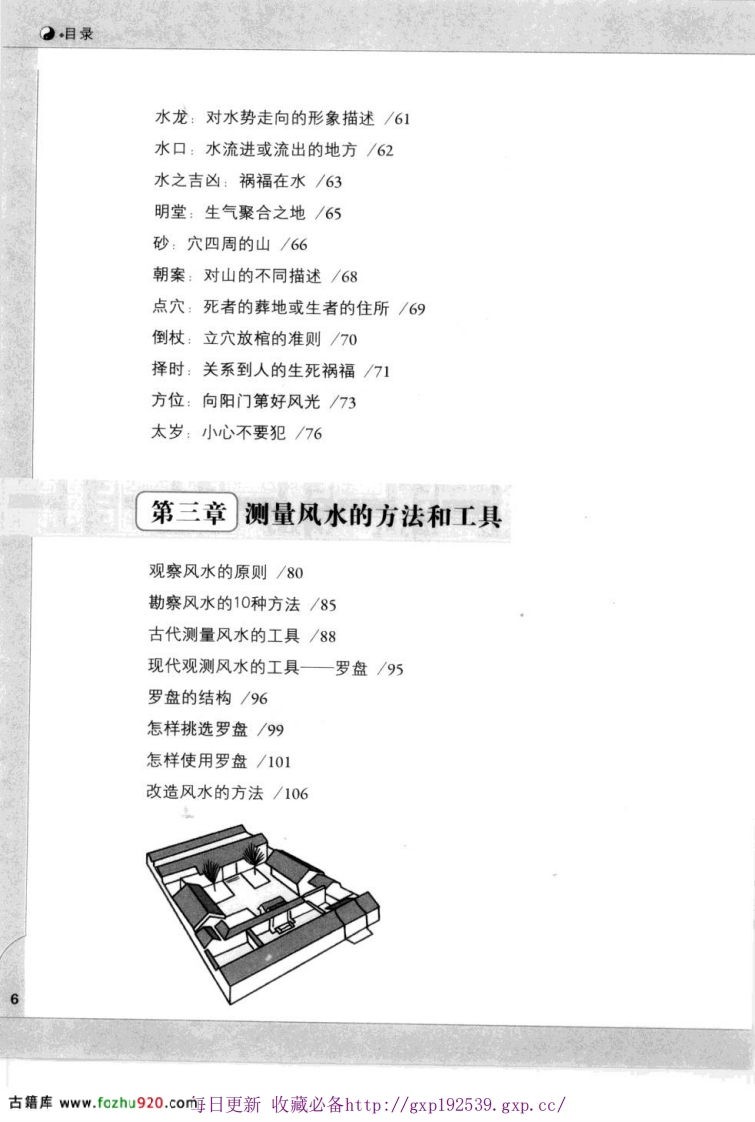 目录

水龙：对水势走向的形象描述 /61
水口：水流进或流出的地方 /62
水之吉凶：祸福在水 /63
明堂：生气聚合之地 /65
砂：穴四周的山 /66
朝案：对山的不同描述 /68
点穴：死者的葬地或生者的住所 /69
倒杖：立穴放棺的准则 /70
择时：关系到人的生死祸福 /71
方位：向阳门第好风光 /73
太岁：小心不要犯 /76

第三章 测量风水的方法和工具

观察风水的原则 /80
勘察风水的10种方法 /85
古代测量风水的工具 /88
现代观测风水的工具——罗盘 /95
罗盘的结构 /96
怎样挑选罗盘 /99
怎样使用罗盘 /101
改造风水的方法 /106

6

古籍库 www.fozhu920.com 每日更新 收藏必备http://gxp192539.gxp.cc/